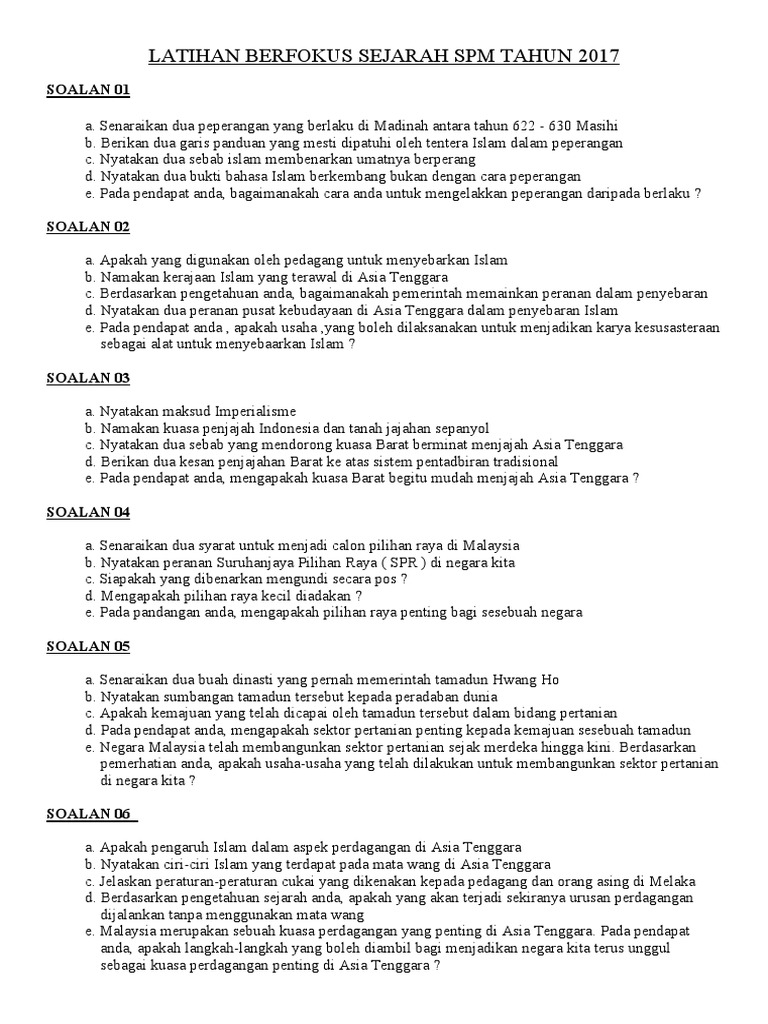 LATIHAN BERFOKUS SEJARAH SPM TAHUN 2017

SOALAN 01

a. Senaraikan dua peperangan yang berlaku di Madinah antara tahun 622 - 630 Masihi
b. Berikan dua garis panduan yang mesti dipatuhi oleh tentera Islam dalam peperangan
c. Nyatakan dua sebab islam membenarkan umatnya berperang
d. Nyatakan dua bukti bahasa Islam berkembang bukan dengan cara peperangan
e. Pada pendapat anda, bagaimanakah cara anda untuk mengelakkan peperangan daripada berlaku ?

SOALAN 02

a. Apakah yang digunakan oleh pedagang untuk menyebarkan Islam
b. Namakan kerajaan Islam yang terawal di Asia Tenggara
c. Berdasarkan pengetahuan anda, bagaimanakah pemerintah memainkan peranan dalam penyebaran
d. Nyatakan dua peranan pusat kebudayaan di Asia Tenggara dalam penyebaran Islam
e. Pada pendapat anda , apakah usaha ,yang boleh dilaksanakan untuk menjadikan karya kesusasteraan sebagai alat untuk menyebaarkan Islam ?

SOALAN 03

a. Nyatakan maksud Imperialisme
b. Namakan kuasa penjajah Indonesia dan tanah jajahan sepanyol
c. Nyatakan dua sebab yang mendorong kuasa Barat berminat menjajah Asia Tenggara
d. Berikan dua kesan penjajahan Barat ke atas sistem pentadbiran tradisional
e. Pada pendapat anda, mengapakah kuasa Barat begitu mudah menjajah Asia Tenggara ?

SOALAN 04

a. Senaraikan dua syarat untuk menjadi calon pilihan raya di Malaysia
b. Nyatakan peranan Suruhanjaya Pilihan Raya ( SPR ) di negara kita
c. Siapakah yang dibenarkan mengundi secara pos ?
d. Mengapakah pilihan raya kecil diadakan ?
e. Pada pandangan anda, mengapakah pilihan raya penting bagi sesebuah negara

SOALAN 05

a. Senaraikan dua buah dinasti yang pernah memerintah tamadun Hwang Ho
b. Nyatakan sumbangan tamadun tersebut kepada peradaban dunia
c. Apakah kemajuan yang telah dicapai oleh tamadun tersebut dalam bidang pertanian
d. Pada pendapat anda, mengapakah sektor pertanian penting kepada kemajuan sesebuah tamadun
e. Negara Malaysia telah membangunkan sektor pertanian sejak merdeka hingga kini. Berdasarkan pemerhatian anda, apakah usaha-usaha yang telah dilakukan untuk membangunkan sektor pertanian di negara kita ?

SOALAN 06

a. Apakah pengaruh Islam dalam aspek perdagangan di Asia Tenggara
b. Nyatakan ciri-ciri Islam yang terdapat pada mata wang di Asia Tenggara
c. Jelaskan peraturan-peraturan cukai yang dikenakan kepada pedagang dan orang asing di Melaka
d. Berdasarkan pengetahuan sejarah anda, apakah yang akan terjadi sekiranya urusan perdagangan dijalankan tanpa menggunakan mata wang
e. Malaysia merupakan sebuah kuasa perdagangan yang penting di Asia Tenggara. Pada pendapat anda, apakah langkah-langkah yang boleh diambil bagi menjadikan negara kita terus unggul sebagai kuasa perdagangan penting di Asia Tenggara ?